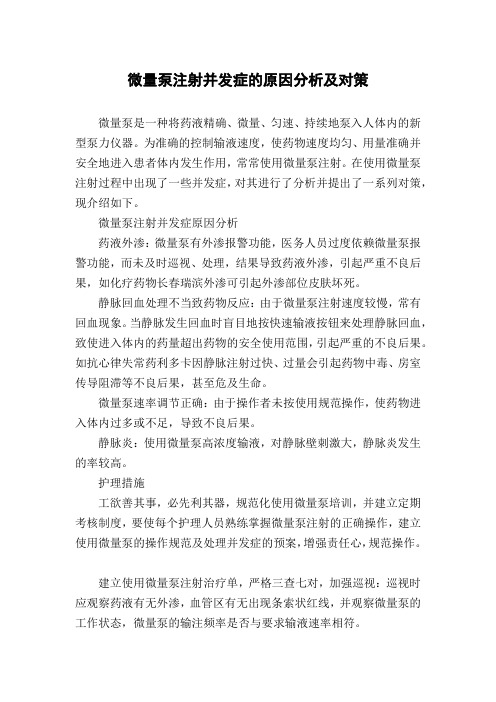 微量泵注射并发症的原因分析及对策

微量泵是一种将药液精确、微量、匀速、持续地泵入人体内的新型泵力仪器。为准确的控制输液速度，使药物速度均匀、用量准确并安全地进入患者体内发生作用，常常使用微量泵注射。在使用微量泵注射过程中出现了一些并发症，对其进行了分析并提出了一系列对策，现介绍如下。

微量泵注射并发症原因分析

药液外渗：微量泵有外渗报警功能，医务人员过度依赖微量泵报警功能，而未及时巡视、处理，结果导致药液外渗，引起严重不良后果，如化疗药物长春瑞滨外渗可引起外渗部位皮肤坏死。

静脉回血处理不当致药物反应：由于微量泵注射速度较慢，常有回血现象。当静脉发生回血时盲目地按快速输液按钮来处理静脉回血，致使进入体内的药量超出药物的安全使用范围，引起严重的不良后果。如抗心律失常药利多卡因静脉注射过快、过量会引起药物中毒、房室传导阻滞等不良后果，甚至危及生命。

微量泵速率调节正确：由于操作者未按使用规范操作，使药物进入体内过多或不足，导致不良后果。

静脉炎：使用微量泵高浓度输液，对静脉壁刺激大，静脉炎发生的率较高。

护理措施

工欲善其事，必先利其器，规范化使用微量泵培训，并建立定期考核制度，要使每个护理人员熟练掌握微量泵注射的正确操作，建立使用微量泵的操作规范及处理并发症的预案，增强责任心，规范操作。

建立使用微量泵注射治疗单，严格三查七对，加强巡视：巡视时应观察药液有无外渗，血管区有无出现条索状红线，并观察微量泵的工作状态，微量泵的输注频率是否与要求输液速率相符。